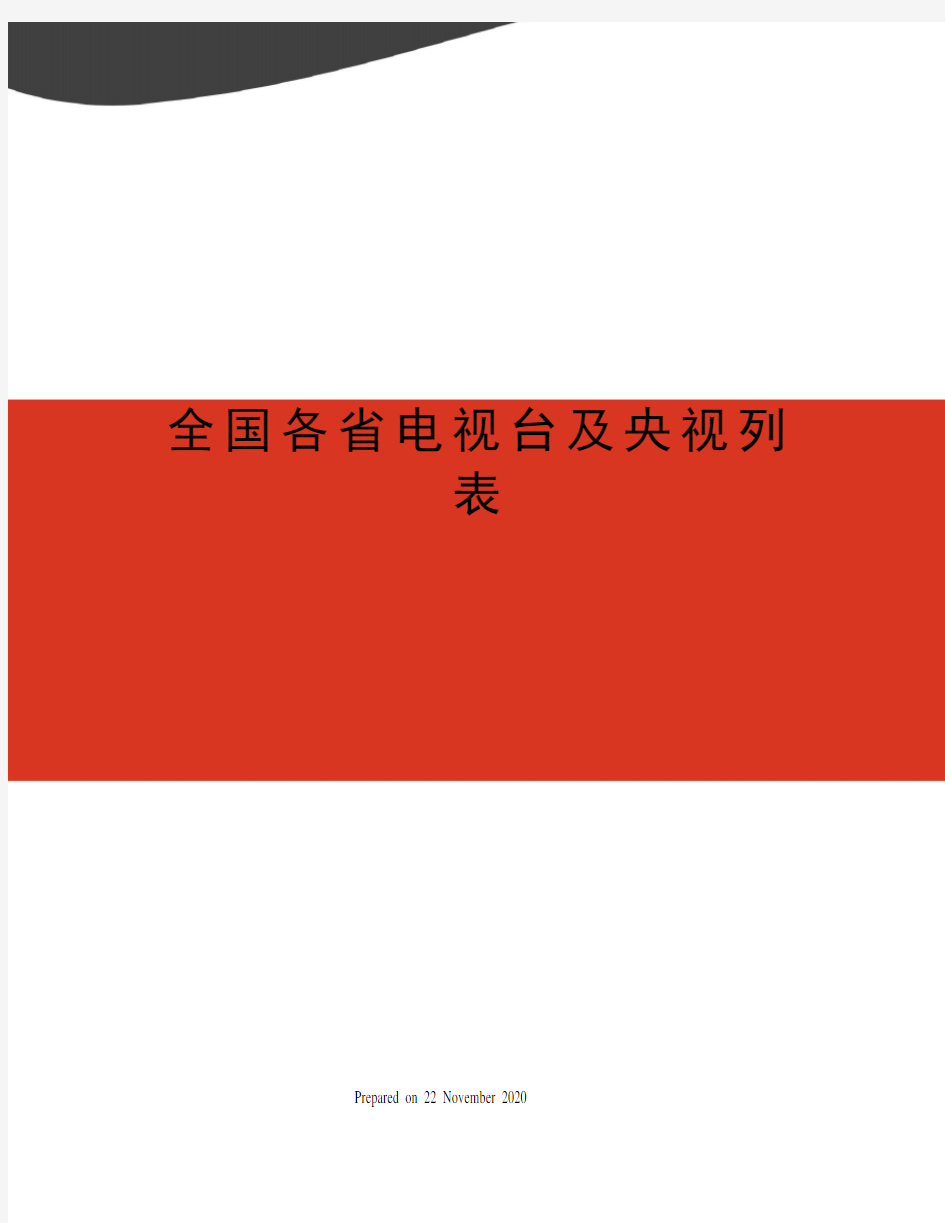 全国各省电视台及央视列表

Prepared on 22 November 2020